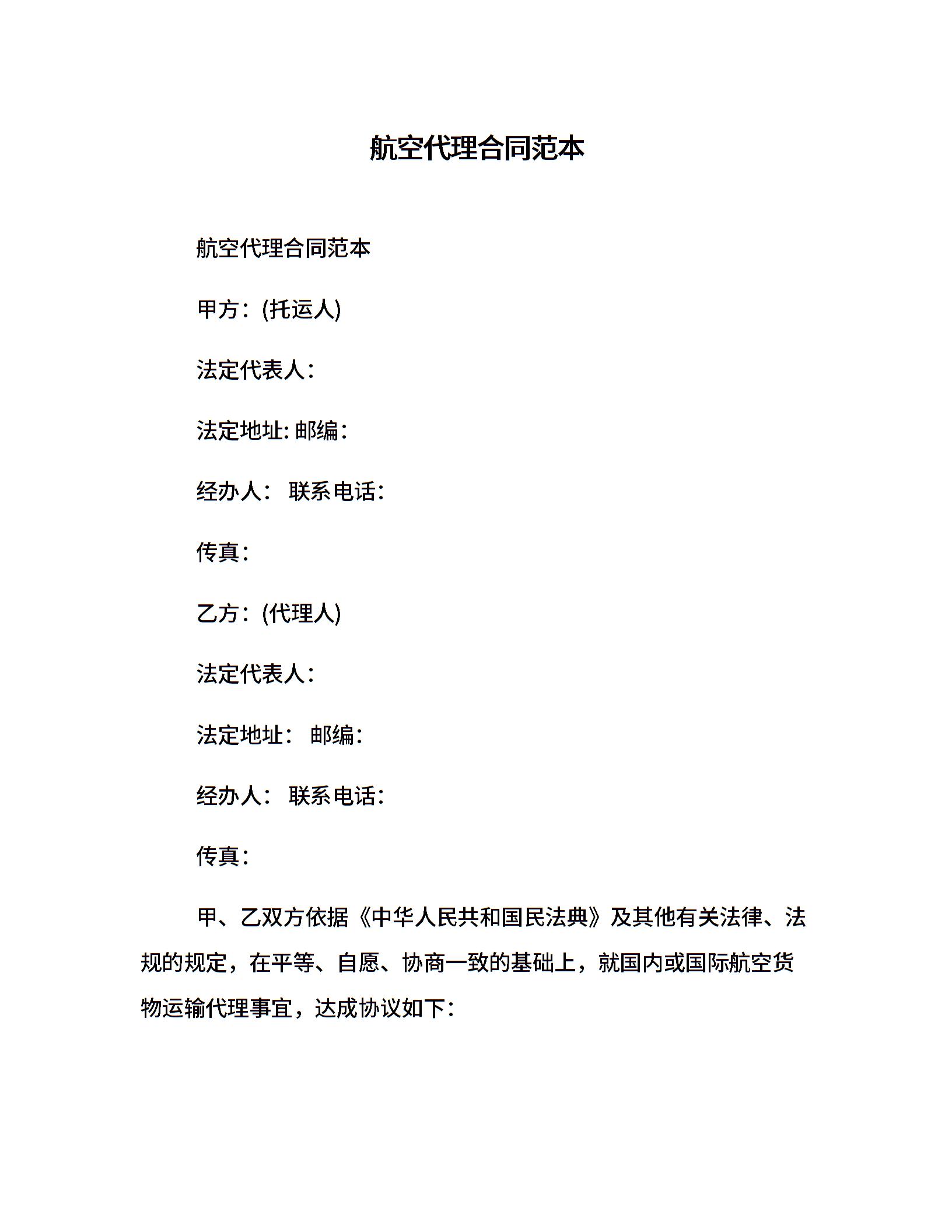 航空代理合同范本

航空代理合同范本

甲方：(托运人)

法定代表人：

法定地址: 邮编：

经办人： 联系电话：

传真：

乙方：(代理人)

法定代表人：

法定地址： 邮编：

经办人： 联系电话：

传真：

甲、乙双方依据《中华人民共和国民法典》及其他有关法律、法规的规定，在平等、自愿、协商一致的基础上，就国内或国际航空货物运输代理事宜，达成协议如下：